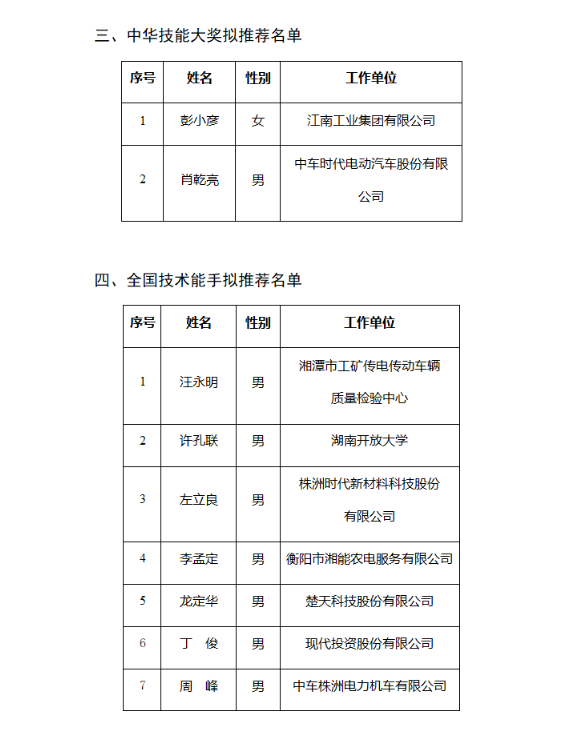 三、中华技能大奖拟推荐名单

| 序号 | 姓名 | 性别 | 工作单位 |
|---|---|---|---|
| 1 | 彭小彦 | 女 | 江南工业集团有限公司 |
| 2 | 肖乾亮 | 男 | 中车时代电动汽车股份有限公司 |

四、全国技术能手拟推荐名单

| 序号 | 姓名 | 性别 | 工作单位 |
|---|---|---|---|
| 1 | 汪永明 | 男 | 湘潭市工矿传电传动车辆质量检验中心 |
| 2 | 许孔联 | 男 | 湖南开放大学 |
| 3 | 左立良 | 男 | 株洲时代新材料科技股份有限公司 |
| 4 | 李孟定 | 男 | 衡阳市湘能农电服务有限公司 |
| 5 | 龙定华 | 男 | 楚天科技股份有限公司 |
| 6 | 丁 俊 | 男 | 现代投资股份有限公司 |
| 7 | 周 峰 | 男 | 中车株洲电力机车有限公司 |